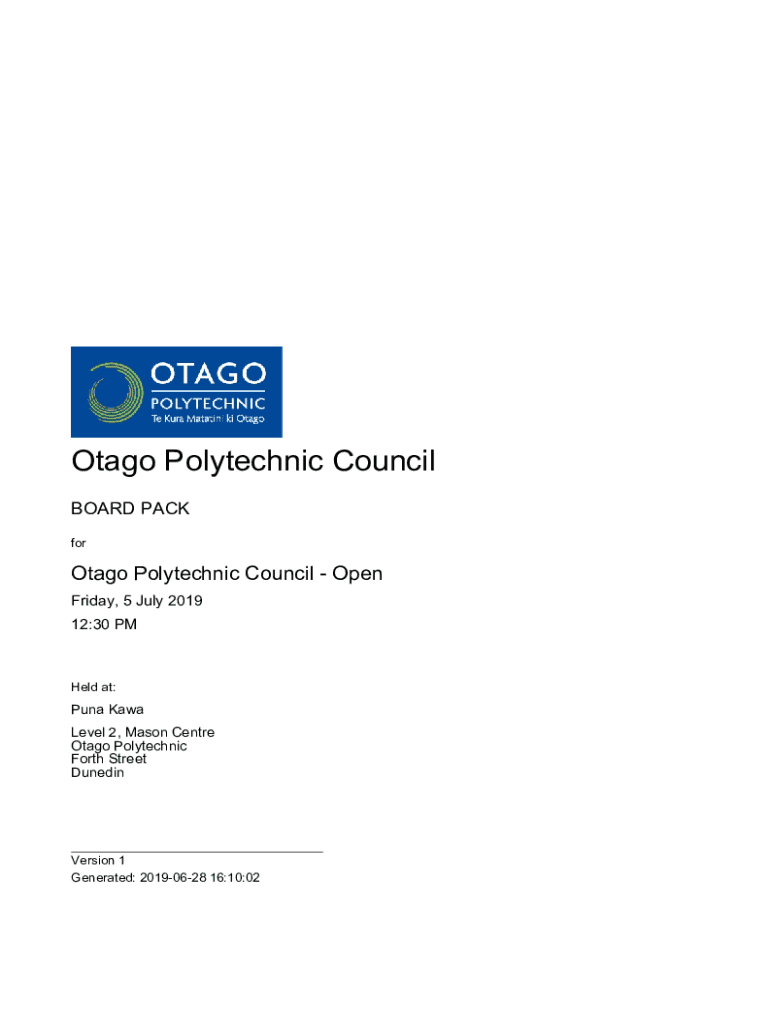 OTAGO
POLYTECHNIC
Te Kura Matatini ki Otago

Otago Polytechnic Council

BOARD PACK

for

Otago Polytechnic Council - Open

Friday, 5 July 2019

12:30 PM

Held at:

Puna Kawa

Level 2, Mason Centre
Otago Polytechnic
Forth Street
Dunedin

Version 1
Generated: 2019-06-28 16:10:02